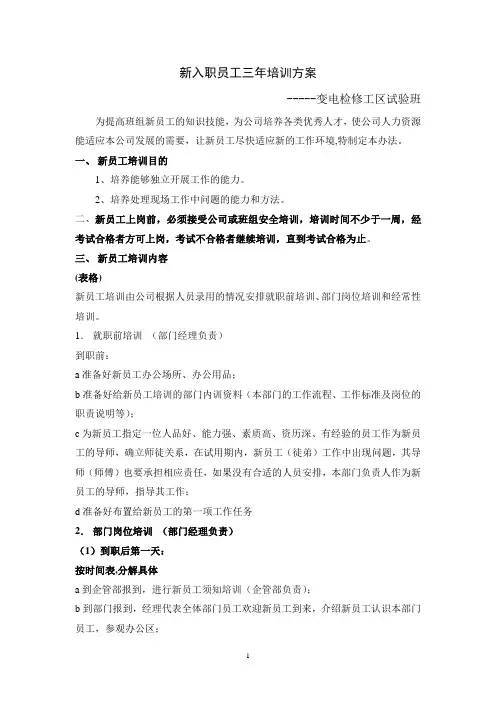 新入职员工三年培训方案

------变电检修工区试验班

为提高班组新员工的知识技能，为公司培养各类优秀人才，使公司人力资源能适应本公司发展的需要，让新员工尽快适应新的工作环境,特制定本办法。

一、 新员工培训目的

1、培养能够独立开展工作的能力。

2、培养处理现场工作中问题的能力和方法。

二、新员工上岗前，必须接受公司或班组安全培训，培训时间不少于一周，经考试合格者方可上岗，考试不合格者继续培训，直到考试合格为止。

三、 新员工培训内容

(表格)

新员工培训由公司根据人员录用的情况安排就职前培训、部门岗位培训和经常性培训。

1． 就职前培训 （部门经理负责）

到职前：

a 准备好新员工办公场所、办公用品；

b 准备好给新员工培训的部门内训资料（本部门的工作流程、工作标准及岗位的职责说明等）；

c 为新员工指定一位人品好、能力强、素质高、资历深、有经验的员工作为新员工的导师，确立师徒关系，在试用期内，新员工（徒弟）工作中出现问题，其导师（师傅）也要承担相应责任，如果没有合适的人员安排，本部门负责人作为新员工的导师，指导其工作；

d 准备好布置给新员工的第一项工作任务

2. 部门岗位培训 （部门经理负责）

（1）到职后第一天：

按时间表.分解具体

a 到企管部报到，进行新员工须知培训（企管部负责）；

b 到部门报到，经理代表全体部门员工欢迎新员工到来，介绍新员工认识本部门员工，参观办公区；

1